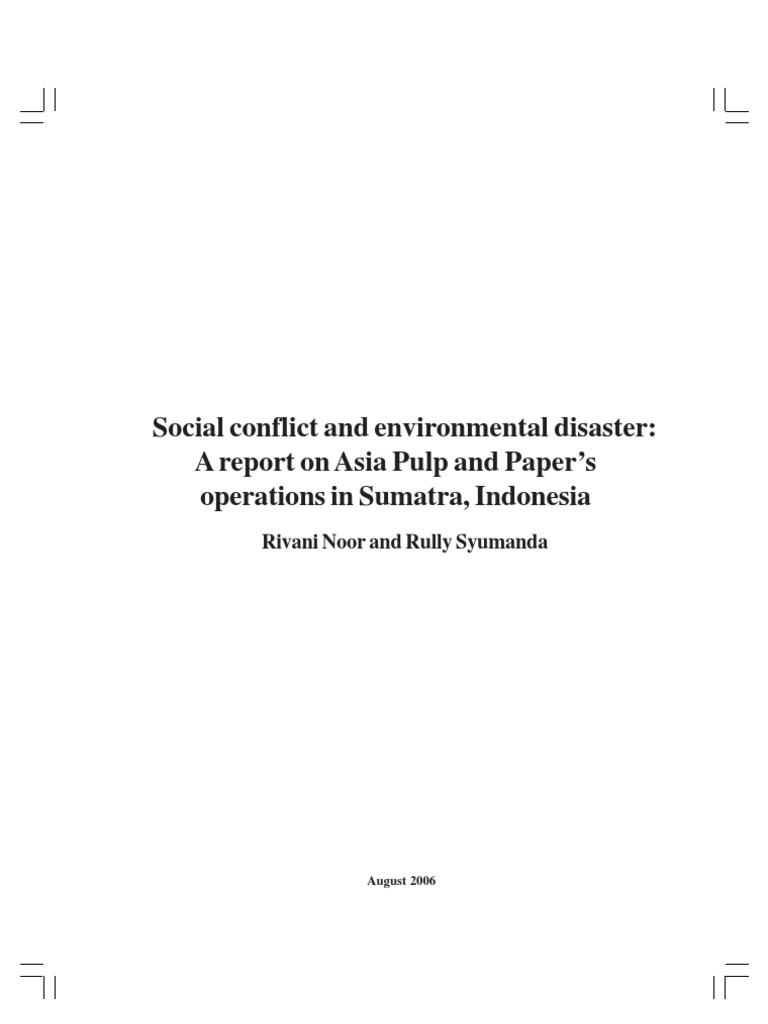 Social conflict and environmental disaster:
A report on Asia Pulp and Paper's operations in Sumatra, Indonesia

Rivani Noor and Rully Syumanda

August 2006